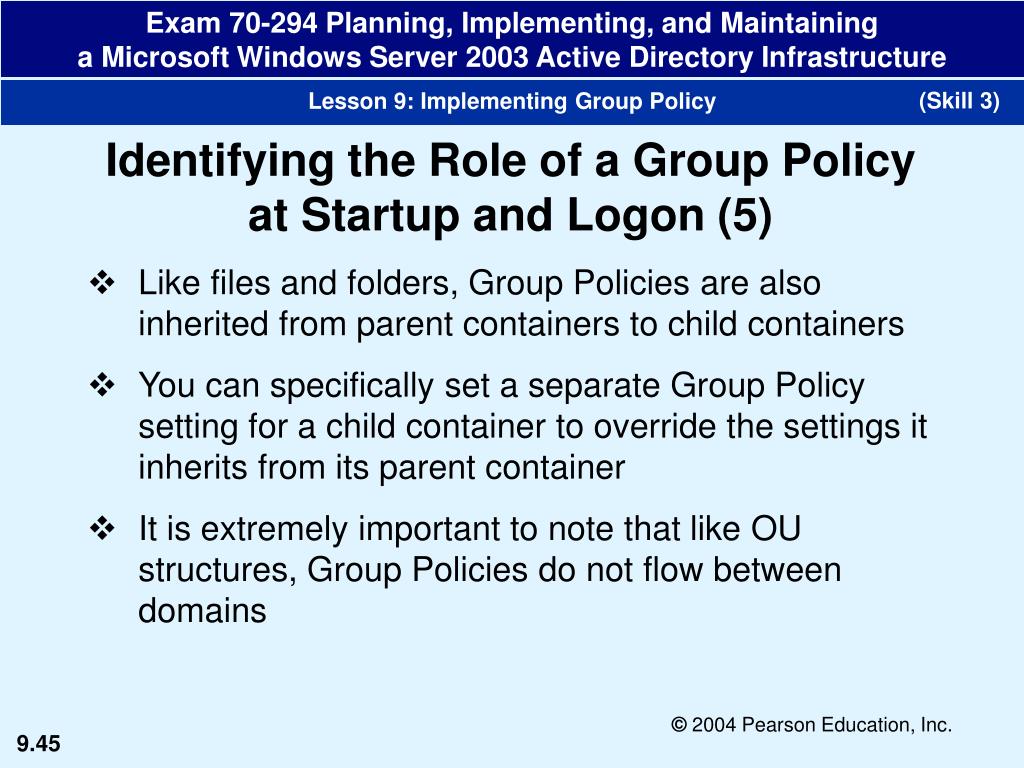 Exam 70-294 Planning, Implementing, and Maintaining a Microsoft Windows Server 2003 Active Directory Infrastructure

Lesson 9: Implementing Group Policy (Skill 3)

Identifying the Role of a Group Policy at Startup and Logon (5)

❖ Like files and folders, Group Policies are also inherited from parent containers to child containers

❖ You can specifically set a separate Group Policy setting for a child container to override the settings it inherits from its parent container

❖ It is extremely important to note that like OU structures, Group Policies do not flow between domains

© 2004 Pearson Education, Inc.

9.45